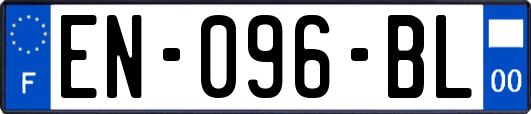 F
EN-096-BL
00